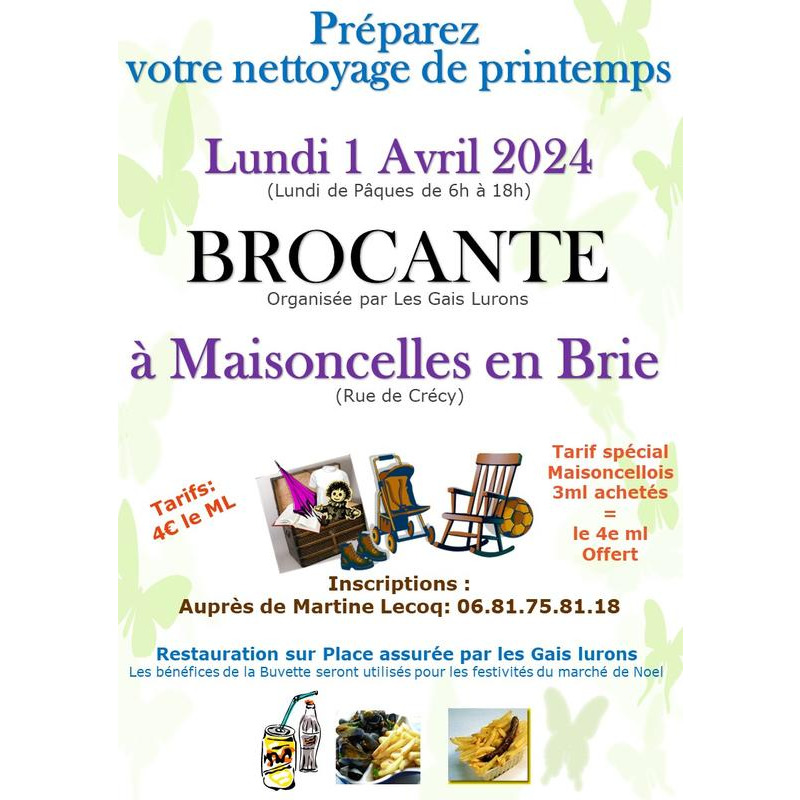 Préparez
votre nettoyage de printemps

Lundi 1 Avril 2024
(Lundi de Pâques de 6h à 18h)

BROCANTE
Organisée par Les Gais Lurons

à Maisoncelles en Brie
(Rue de Crécy)

Tarifs:
4€ le ML

Tarif spécial
Maisoncellois
3ml achetés
=
le 4e ml
Offert

Inscriptions :
Auprès de Martine Lecoq: 06.81.75.81.18

Restauration sur Place assurée par les Gais lurons
Les bénéfices de la Buvette seront utilisés pour les festivités du marché de Noel